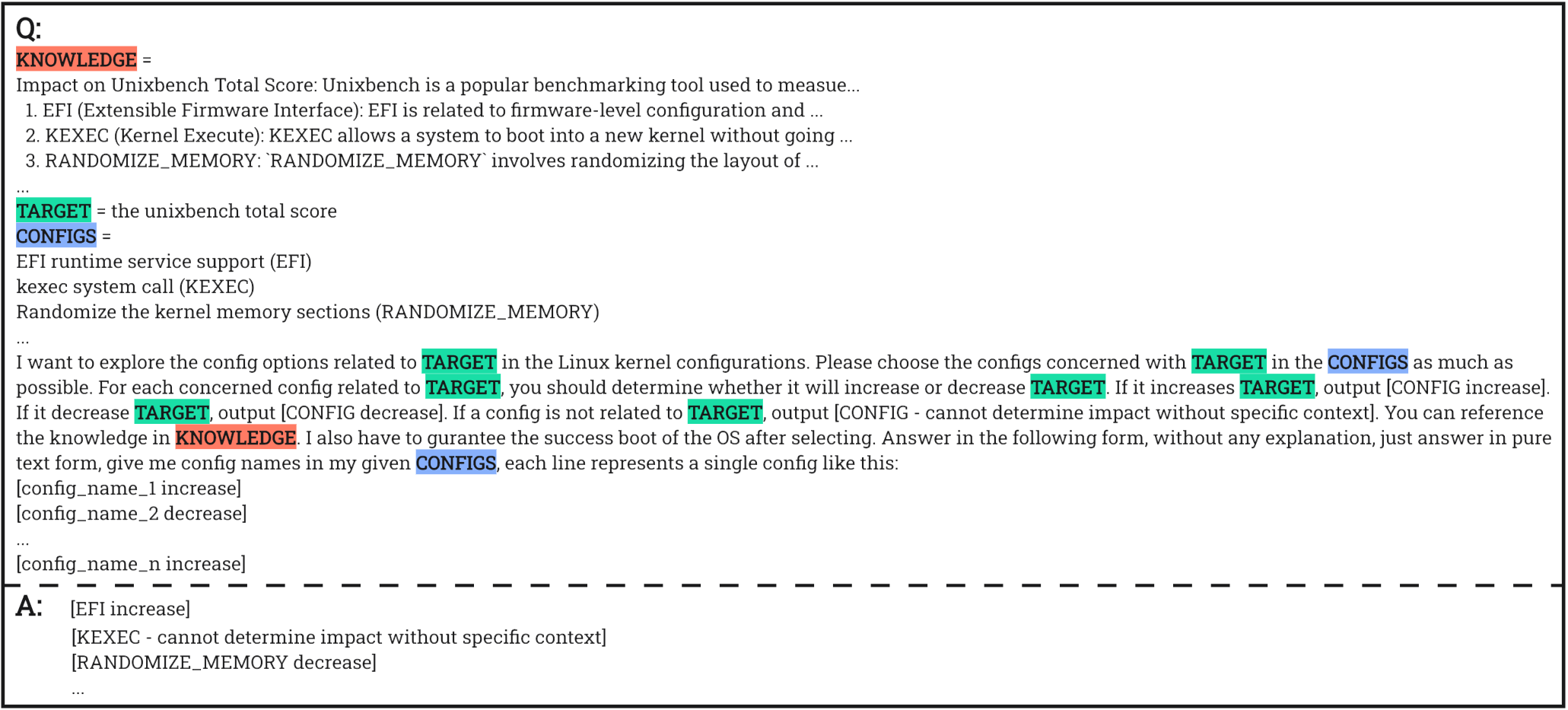 Q:
KNOWLEDGE =
Impact on Unixbench Total Score: Unixbench is a popular benchmarking tool used to measue...
1. EFI (Extensible Firmware Interface): EFI is related to firmware-level configuration and ...
2. KEXEC (Kernel Execute): KEXEC allows a system to boot into a new kernel without going ...
3. RANDOMIZE_MEMORY: `RANDOMIZE_MEMORY` involves randomizing the layout of ...
...
TARGET = the unixbench total score
CONFIGS =
EFI runtime service support (EFI)
kexec system call (KEXEC)
Randomize the kernel memory sections (RANDOMIZE_MEMORY)
...
I want to explore the config options related to TARGET in the Linux kernel configurations. Please choose the configs concerned with TARGET in the CONFIGS as much as possible. For each concerned config related to TARGET, you should determine whether it will increase or decrease TARGET. If it increases TARGET, output [CONFIG increase]. If it decrease TARGET, output [CONFIG decrease]. If a config is not related to TARGET, output [CONFIG - cannot determine impact without specific context]. You can reference the knowledge in KNOWLEDGE. I also have to gurantee the success boot of the OS after selecting. Answer in the following form, without any explanation, just answer in pure text form, give me config names in my given CONFIGS, each line represents a single config like this:
[config_name_1 increase]
[config_name_2 decrease]
...
[config_name_n increase]

A: [EFI increase]
[KEXEC - cannot determine impact without specific context]
[RANDOMIZE_MEMORY decrease]
...